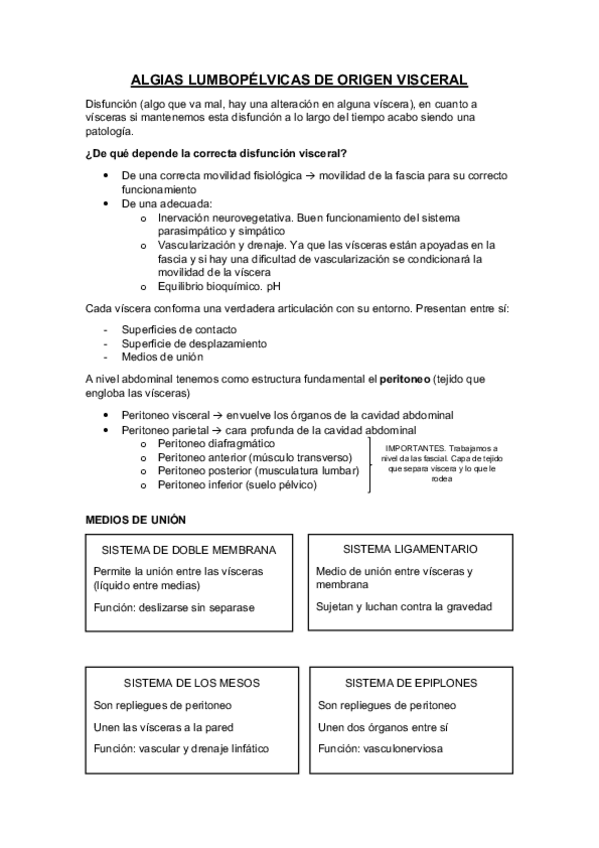 ALGIAS LUMBOPÉLVICAS DE ORIGEN VISCERAL

Disfunción (algo que va mal, hay una alteración en alguna víscera), en cuanto a vísceras si mantenemos esta disfunción a lo largo del tiempo acabo siendo una patología.

¿De qué depende la correcta disfunción visceral?

• De una correcta movilidad fisiológica → movilidad de la fascia para su correcto funcionamiento
• De una adecuada:
  o Inervación neurovegetativa. Buen funcionamiento del sistema parasimpático y simpático
  o Vascularización y drenaje. Ya que las vísceras están apoyadas en la fascia y si hay una dificultad de vascularización se condicionará la movilidad de la víscera
  o Equilibrio bioquímico. pH

Cada víscera conforma una verdadera articulación con su entorno. Presentan entre sí:

- Superficies de contacto
- Superficie de desplazamiento
- Medios de unión

A nivel abdominal tenemos como estructura fundamental el peritoneo (tejido que engloba las vísceras)

• Peritoneo visceral → envuelve los órganos de la cavidad abdominal
• Peritoneo parietal → cara profunda de la cavidad abdominal
  o Peritoneo diafragmático
  o Peritoneo anterior (músculo transverso)
  o Peritoneo posterior (musculatura lumbar)
  o Peritoneo inferior (suelo pélvico)

IMPORTANTES. Trabajamos a nivel da las fascial. Capa de tejido que separa víscera y lo que le rodea

MEDIOS DE UNIÓN

SISTEMA DE DOBLE MEMBRANA

Permite la unión entre las vísceras (líquido entre medias)

Función: deslizarse sin separase

SISTEMA LIGAMENTARIO

Medio de unión entre vísceras y membrana

Sujetan y luchan contra la gravedad

SISTEMA DE LOS MESOS

Son repliegues de peritoneo

Unen las vísceras a la pared

Función: vascular y drenaje linfático

SISTEMA DE EPIPLONES

Son repliegues de peritoneo

Unen dos órganos entre sí

Función: vasculonerviosa